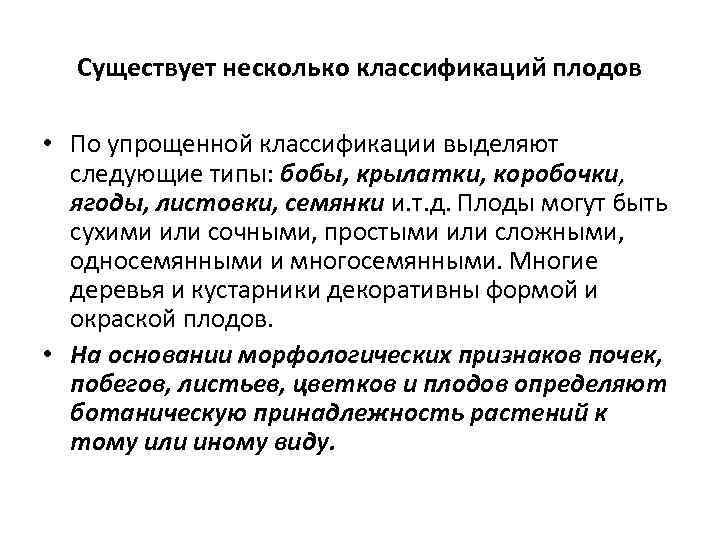 Существует несколько классификаций плодов

• По упрощенной классификации выделяют следующие типы: бобы, крылатки, коробочки, ягоды, листовки, семянки и.т.д. Плоды могут быть сухими или сочными, простыми или сложными, односемянными и многосемянными. Многие деревья и кустарники декоративны формой и окраской плодов.

• На основании морфологических признаков почек, побегов, листьев, цветков и плодов определяют ботаническую принадлежность растений к тому или иному виду.